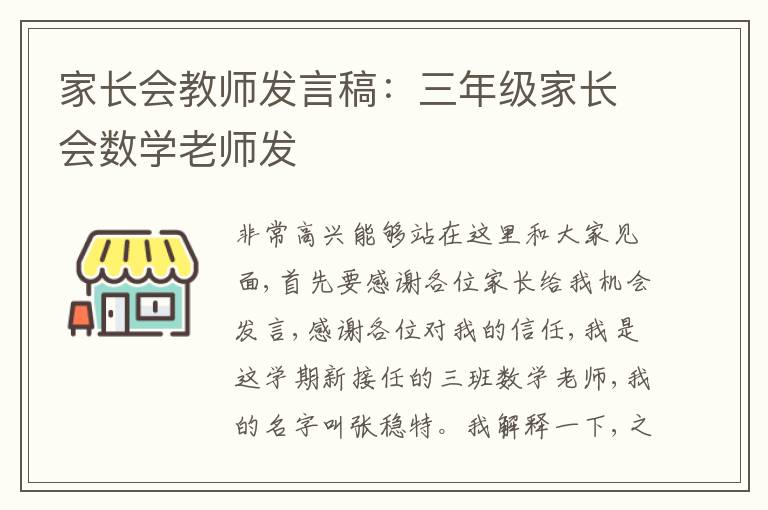 家长会教师发言稿：三年级家长会数学老师发

非常高兴能够站在这里和大家见面，首先要感谢各位家长给我机会发言，感谢各位对我的信任，我是这学期新接任的三班数学老师，我的名字叫张稳特。我解释一下，之